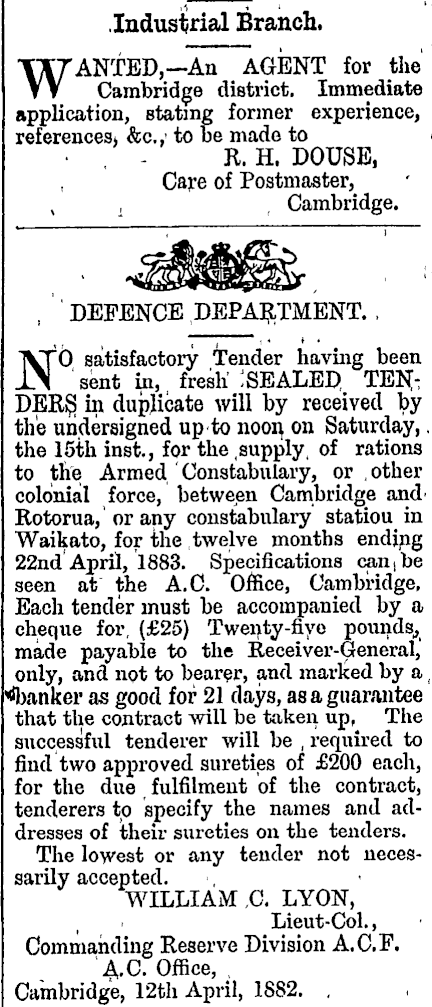 Industrial Branch.

WANTED,—An AGENT for the Cambridge district. Immediate application, stating former experience, references, &c., to be made to
R. H. DOUSE,
Care of Postmaster,
Cambridge.

DEFENCE DEPARTMENT.

NO satisfactory Tender having been sent in, fresh SEALED TENDERS in duplicate will by received by the undersigned up to noon on Saturday, the 15th inst., for the supply of rations to the Armed Constabulary, or other colonial force, between Cambridge and Rotorua, or any constabulary statiou in Waikato, for the twelve months ending 22nd April, 1883. Specifications can be seen at the A.C. Office, Cambridge. Each tender must be accompanied by a cheque for (£25) Twenty-five pounds, made payable to the Receiver-General, only, and not to bearer, and marked by a banker as good for 21 days, as a guarantee that the contract will be taken up. The successful tenderer will be required to find two approved sureties of £200 each, for the due fulfilment of the contract, tenderers to specify the names and addresses of their sureties on the tenders.

The lowest or any tender not necessarily accepted.

WILLIAM C. LYON,
Lieut-Col.,
Commanding Reserve Division A.C.F.
A.C. Office,
Cambridge, 12th April, 1882.